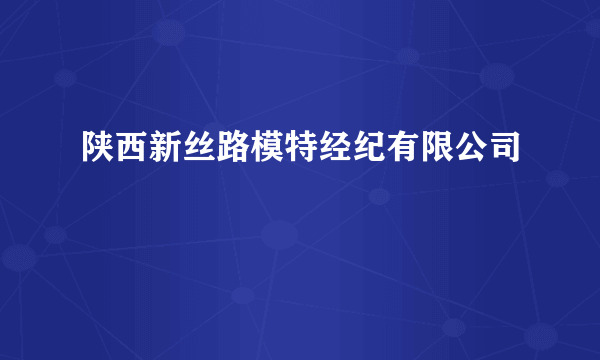 陕西新丝路模特经纪有限公司